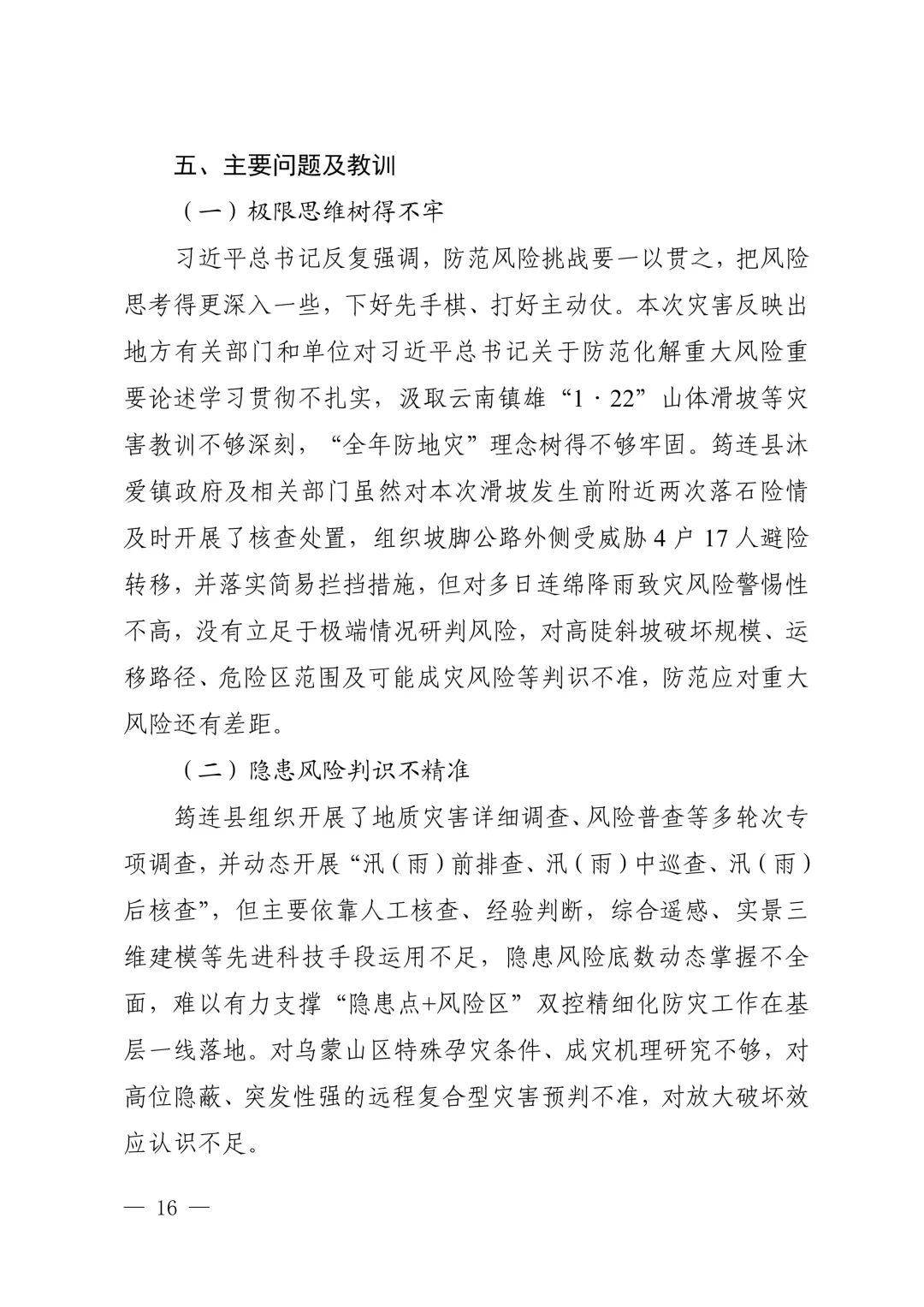 五、主要问题及教训

（一）极限思维树得不牢

习近平总书记反复强调，防范风险挑战要一以贯之，把风险思考得更深入一些，下好先手棋、打好主动仗。本次灾害反映出地方有关部门和单位对习近平总书记关于防范化解重大风险重要论述学习贯彻不扎实，汲取云南镇雄“1·22”山体滑坡等灾害教训不够深刻，“全年防地灾”理念树得不够牢固。筠连县沐爱镇政府及相关部门虽然对本次滑坡发生前附近两次落石险情及时开展了核查处置，组织坡脚公路外侧受威胁4户17人避险转移，并落实简易拦挡措施，但对多日连绵降雨致灾风险警惕性不高，没有立足于极端情况研判风险，对高陡斜坡破坏规模、运移路径、危险区范围及可能成灾风险等判识不准，防范应对重大风险还有差距。

（二）隐患风险判识不精准

筠连县组织开展了地质灾害详细调查、风险普查等多轮次专项调查，并动态开展“汛（雨）前排查、汛（雨）中巡查、汛（雨）后核查”，但主要依靠人工核查、经验判断，综合遥感、实景三维建模等先进科技手段运用不足，隐患风险底数动态掌握不全面，难以有力支撑“隐患点+风险区”双控精细化防灾工作在基层一线落地。对乌蒙山区特殊孕灾条件、成灾机理研究不够，对高位隐蔽、突发性强的远程复合型灾害预判不准，对放大破坏效应认识不足。

— 16 —